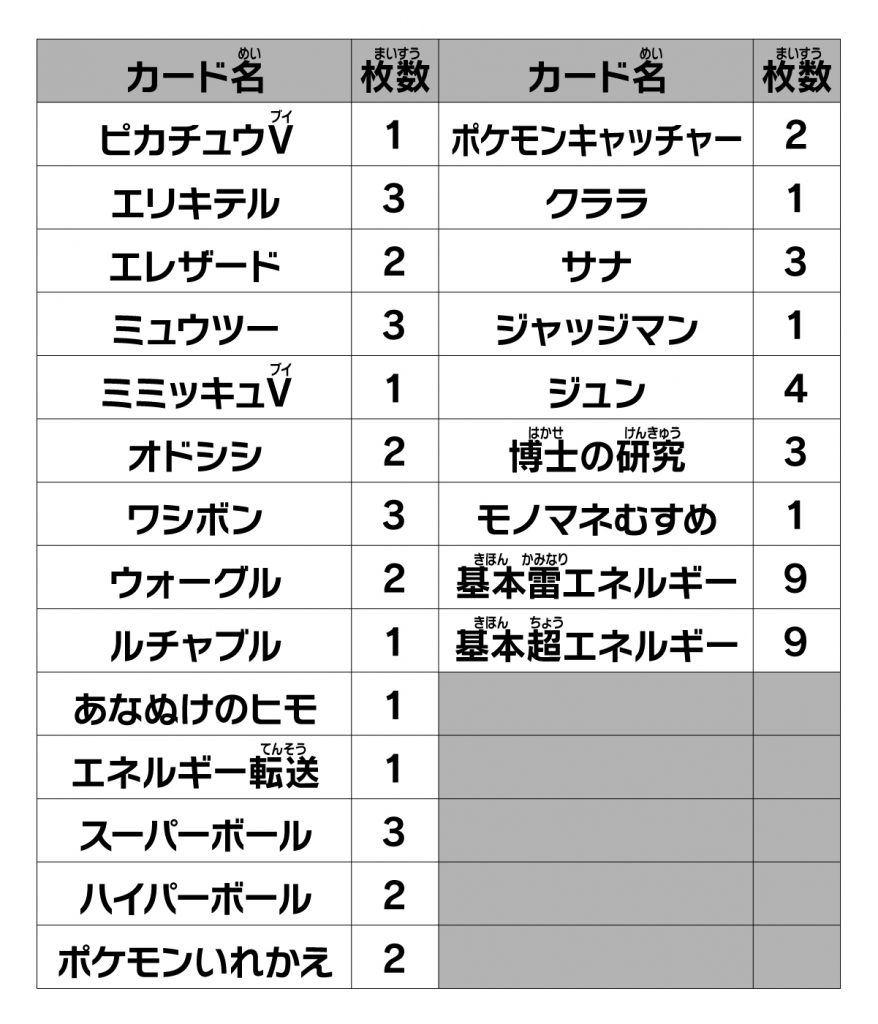 | カード名(めい) | 枚数(まいすう) | カード名(めい) | 枚数(まいすう) |
|---|---|---|---|
| ピカチュウV(ブイ) | 1 | ポケモンキャッチャー | 2 |
| エリキテル | 3 | クララ | 1 |
| エレザード | 2 | サナ | 3 |
| ミュウツー | 3 | ジャッジマン | 1 |
| ミミッキュV(ブイ) | 1 | ジュン | 4 |
| オドシシ | 2 | 博士(はかせ)の研究(けんきゅう) | 3 |
| ワシボン | 3 | モノマネむすめ | 1 |
| ウォーグル | 2 | 基本(きほん)雷(かみなり)エネルギー | 9 |
| ルチャブル | 1 | 基本(きほん)超(ちょう)エネルギー | 9 |
| あなぬけのヒモ | 1 | | |
| エネルギー転送(てんそう) | 1 | | |
| スーパーボール | 3 | | |
| ハイパーボール | 2 | | |
| ポケモンいれかえ | 2 | | |